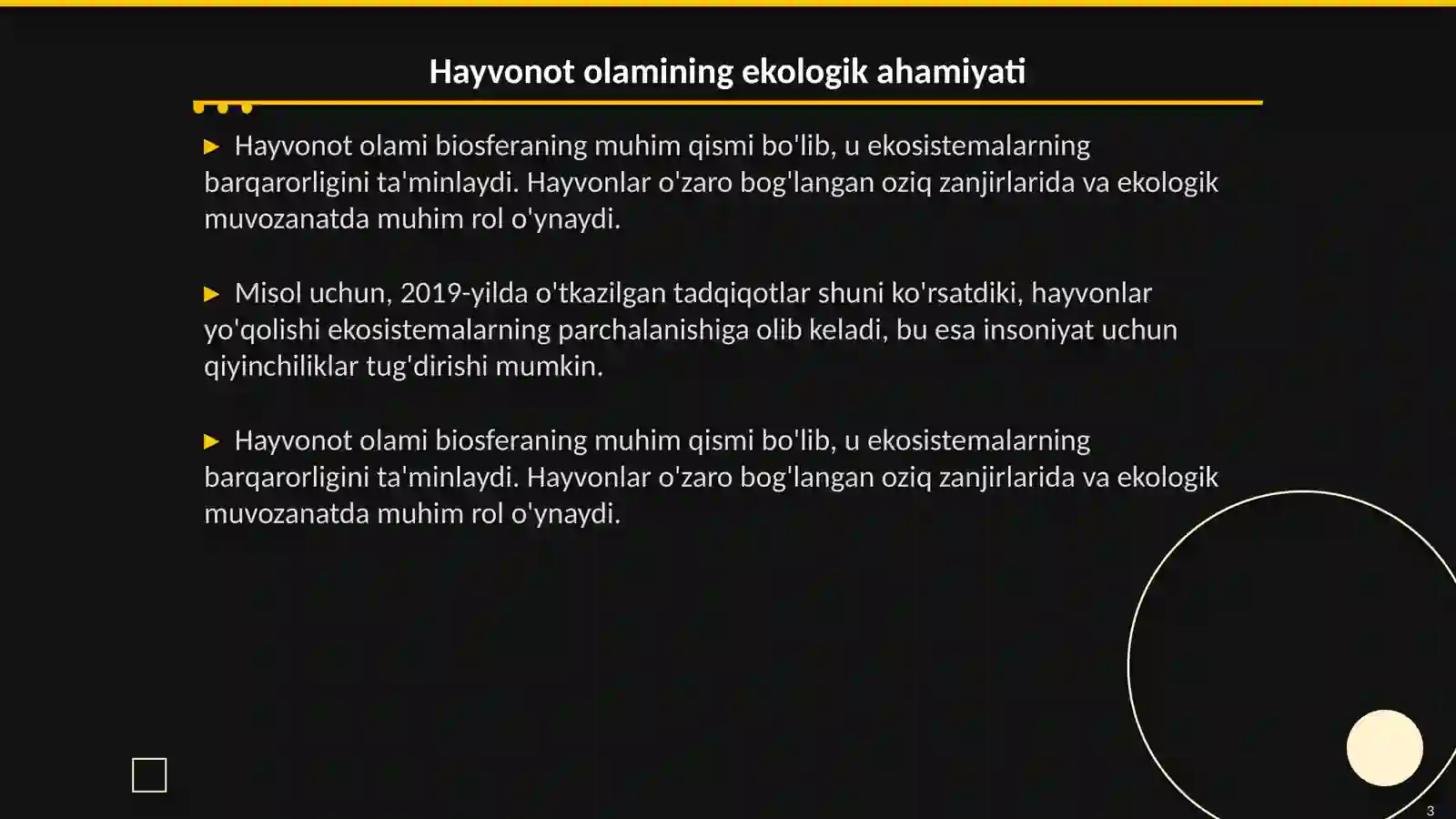 Hayvonot olamining ekologik ahamiyati

▶ Hayvonot olami biosferaning muhim qismi bo'lib, u ekosistemalarning barqarorligini ta'minlaydi. Hayvonlar o'zaro bog'langan oziq zanjirlarida va ekologik muvozanatda muhim rol o'ynaydi.

▶ Misol uchun, 2019-yilda o'tkazilgan tadqiqotlar shuni ko'rsatdiki, hayvonlar yo'qolishi ekosistemalarning parchalanishiga olib keladi, bu esa insoniyat uchun qiyinchiliklar tug'dirishi mumkin.

▶ Hayvonot olami biosferaning muhim qismi bo'lib, u ekosistemalarning barqarorligini ta'minlaydi. Hayvonlar o'zaro bog'langan oziq zanjirlarida va ekologik muvozanatda muhim rol o'ynaydi.

3